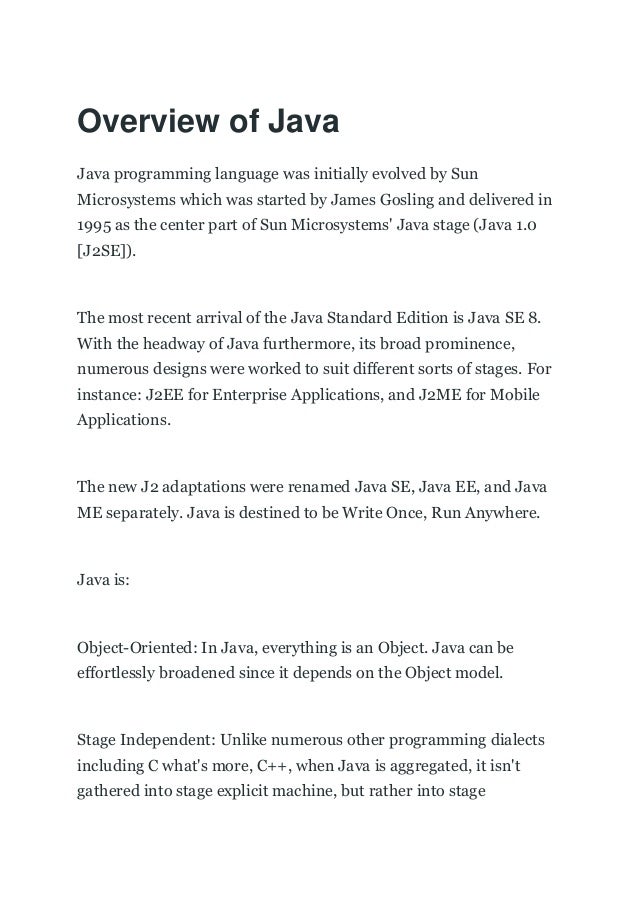 Overview of Java

Java programming language was initially evolved by Sun Microsystems which was started by James Gosling and delivered in 1995 as the center part of Sun Microsystems' Java stage (Java 1.0 [J2SE]).

The most recent arrival of the Java Standard Edition is Java SE 8. With the headway of Java furthermore, its broad prominence, numerous designs were worked to suit different sorts of stages. For instance: J2EE for Enterprise Applications, and J2ME for Mobile Applications.

The new J2 adaptations were renamed Java SE, Java EE, and Java ME separately. Java is destined to be Write Once, Run Anywhere.

Java is:

Object-Oriented: In Java, everything is an Object. Java can be effortlessly broadened since it depends on the Object model.

Stage Independent: Unlike numerous other programming dialects including C what's more, C++, when Java is aggregated, it isn't gathered into stage explicit machine, but rather into stage